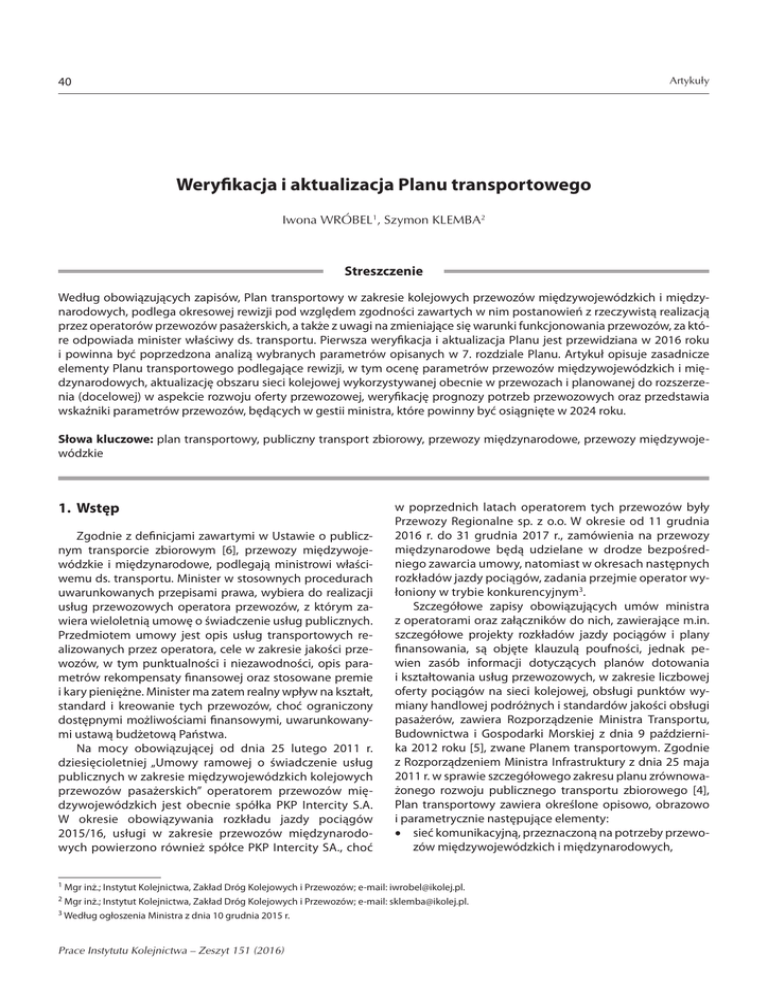 40

Artykuły

Weryfikacja i aktualizacja Planu transportowego

Iwona WRÓBEL$^1$, Szymon KLEMBA$^2$

Streszczenie

Według obowiązujących zapisów, Plan transportowy w zakresie kolejowych przewozów międzywojewódzkich i międzynarodowych, podlega okresowej rewizji pod względem zgodności zawartych w nim postanowień z rzeczywistą realizacją przez operatorów przewozów pasażerskich, a także z uwagi na zmieniające się warunki funkcjonowania przewozów, za które odpowiada minister właściwy ds. transportu. Pierwsza weryfikacja i aktualizacja Planu jest przewidziana w 2016 roku i powinna być poprzedzona analizą wybranych parametrów opisanych w 7. rozdziale Planu. Artykuł opisuje zasadnicze elementy Planu transportowego podlegające rewizji, w tym ocenę parametrów przewozów międzywojewódzkich i międzynarodowych, aktualizację obszaru sieci kolejowej wykorzystywanej obecnie w przewozach i planowanej do rozszerzenia (docelowej) w aspekcie rozwoju oferty przewozowej, weryfikację prognozy potrzeb przewozowych oraz przedstawia wskaźniki parametrów przewozów, będących w gestii ministra, które powinny być osiągnięte w 2024 roku.

Słowa kluczowe: plan transportowy, publiczny transport zbiorowy, przewozy międzynarodowe, przewozy międzywojewódzkie

1. Wstęp

Zgodnie z definicjami zawartymi w Ustawie o publicznym transporcie zbiorowym [6], przewozy międzywojewódzkie i międzynarodowe, podlegają ministrowi właściwemu ds. transportu. Minister w stosownych procedurach uwarunkowanych przepisami prawa, wybiera do realizacji usług przewozowych operatora przewozów, z którym zawiera wieloletnią umowę o świadczenie usług publicznych. Przedmiotem umowy jest opis usług transportowych realizowanych przez operatora, cele w zakresie jakości przewozów, w tym punktualności i niezawodności, opis parametrów rekompensaty finansowej oraz stosowane premie i kary pieniężne. Minister ma zatem realny wpływ na kształt, standard i kreowanie tych przewozów, choć ograniczony dostępnymi możliwościami finansowymi, uwarunkowanymi ustawą budżetową Państwa.

Na mocy obowiązującej od dnia 25 lutego 2011 r. dziesięcioletniej „Umowy ramowej o świadczenie usług publicznych w zakresie międzywojewódzkich kolejowych przewozów pasażerskich" operatorem przewozów międzywojewódzkich jest obecnie spółka PKP Intercity S.A. W okresie obowiązywania rozkładu jazdy pociągów 2015/16, usługi w zakresie przewozów międzynarodowych powierzono również spółce PKP Intercity SA., choć w poprzednich latach operatorem tych przewozów były Przewozy Regionalne sp. z o.o. W okresie od 11 grudnia 2016 r. do 31 grudnia 2017 r., zamówienia na przewozy międzynarodowe będą udzielane w drodze bezpośredniego zawarcia umowy, natomiast w okresach następnych rozkładów jazdy pociągów, zadania przejmie operator wyłoniony w trybie konkurencyjnym$^3$.

Szczegółowe zapisy obowiązujących umów ministra z operatorami oraz załączników do nich, zawierające m.in. szczegółowe projekty rozkładów jazdy pociągów i plany finansowania, są objęte klauzulą poufności, jednak pewien zasób informacji dotyczących planów dotowania i kształtowania usług przewozowych, w zakresie liczbowej oferty pociągów na sieci kolejowej, obsługi punktów wymiany handlowej podróżnych i standardów jakości obsługi pasażerów, zawiera Rozporządzenie Ministra Transportu, Budownictwa i Gospodarki Morskiej z dnia 9 października 2012 roku [5], zwane Planem transportowym. Zgodnie z Rozporządzeniem Ministra Infrastruktury z dnia 25 maja 2011 r. w sprawie szczegółowego zakresu planu zrównoważonego rozwoju publicznego transportu zbiorowego [4], Plan transportowy zawiera określone opisowo, obrazowo i parametrycznie następujące elementy:
• sieć komunikacyjną, przeznaczoną na potrzeby przewozów międzywojewódzkich i międzynarodowych,

$^1$ Mgr inż.; Instytut Kolejnictwa, Zakład Dróg Kolejowych i Przewozów; e-mail: iwrobel@ikolej.pl.
$^2$ Mgr inż.; Instytut Kolejnictwa, Zakład Dróg Kolejowych i Przewozów; e-mail: sklemba@ikolej.pl.
$^3$ Według ogłoszenia Ministra z dnia 10 grudnia 2015 r.

Prace Instytutu Kolejnictwa – Zeszyt 151 (2016)